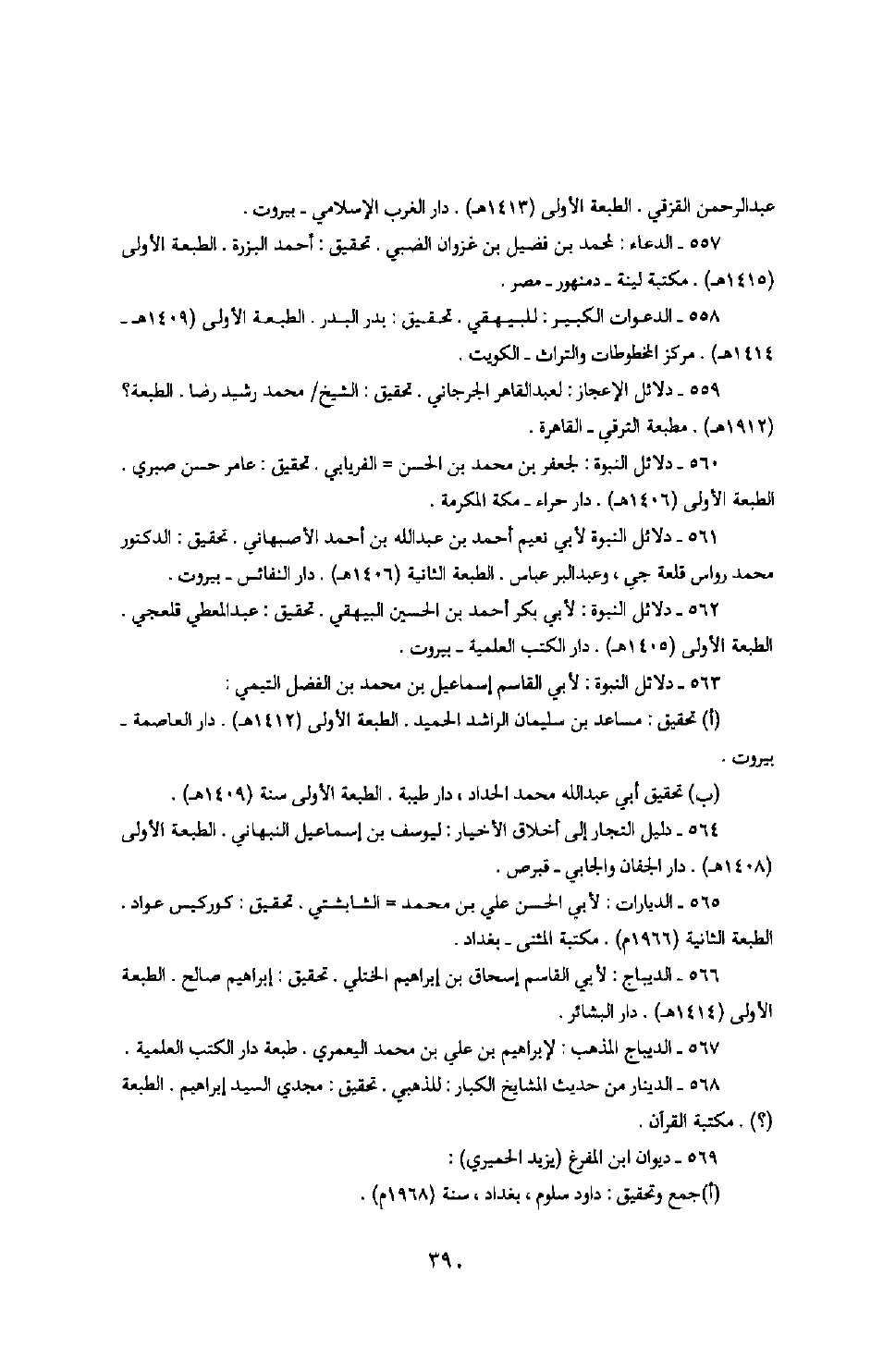 عبدالرحمن القزقي . الطبعة الأولى (١٤١٣هـ) . دار الغرب الإسلامي ـ بيروت .

٥٥٧ ـ الدعاء : لمحمد بن فضيل بن غزوان الضبي . تحقيق : أحمد البزرة . الطبعة الأولى (١٤١٥هـ) . مكتبة لينة ـ دمنهور ـ مصر .

٥٥٨ ـ الدعوات الكبير : للبيهقي . تحقيق : بدر البدر . الطبعة الأولى (١٤٠٩هـ ـ ١٤١٤هـ) . مركز المخطوطات والتراث ـ الكويت .

٥٥٩ ـ دلائل الإعجاز : لعبدالقاهر الجرجاني . تحقيق : الشيخ/ محمد رشيد رضا . الطبعة؟ (١٩١٢هـ) . مطبعة الترقي ـ القاهرة .

٥٦٠ ـ دلائل النبوة : لجعفر بن محمد بن الحسن = الفريابي . تحقيق : عامر حسن صبري . الطبعة الأولى (١٤٠٦هـ) . دار حراء ـ مكة المكرمة .

٥٦١ ـ دلائل النبوة لأبي نعيم أحمد بن عبدالله بن أحمد الأصبهاني . تحقيق : الدكتور محمد رواس قلعة جي ، وعبدالبر عباس . الطبعة الثانية (١٤٠٦هـ) . دار النفائس ـ بيروت .

٥٦٢ ـ دلائل النبوة : لأبي بكر أحمد بن الحسين البيهقي . تحقيق : عبدالمعطي قلعجي . الطبعة الأولى (١٤٠٥هـ) . دار الكتب العلمية ـ بيروت .

٥٦٣ ـ دلائل النبوة : لأبي القاسم إسماعيل بن محمد بن الفضل التيمي :

(أ) تحقيق : مساعد بن سليمان الراشد الحميد . الطبعة الأولى (١٤١٢هـ) . دار العاصمة ـ بيروت .

(ب) تحقيق أبي عبدالله محمد الحداد ، دار طيبة . الطبعة الأولى سنة (١٤٠٩هـ) .

٥٦٤ ـ دليل التجار إلى أخلاق الأخيار : ليوسف بن إسماعيل النبهاني . الطبعة الأولى (١٤٠٨هـ) . دار الجفان والجابي ـ قبرص .

٥٦٥ ـ الديارات : لأبي الحسن علي بن محمد = الشابشتي . تحقيق : كوركيس عواد . الطبعة الثانية (١٩٦٦م) . مكتبة المثنى ـ بغداد .

٥٦٦ ـ الديباج : لأبي القاسم إسحاق بن إبراهيم الختلي . تحقيق : إبراهيم صالح . الطبعة الأولى (١٤١٤هـ) . دار البشائر .

٥٦٧ ـ الديباج المذهب : لإبراهيم بن علي بن محمد اليعمري . طبعة دار الكتب العلمية .

٥٦٨ ـ الدينار من حديث المشايخ الكبار : للذهبي . تحقيق : مجدي السيد إبراهيم . الطبعة (؟) . مكتبة القرآن .

٥٦٩ ـ ديوان ابن المفرغ (يزيد الحميري) :

(أ)جمع وتحقيق : داود سلوم ، بغداد ، سنة (١٩٦٨م) .

٣٩٠